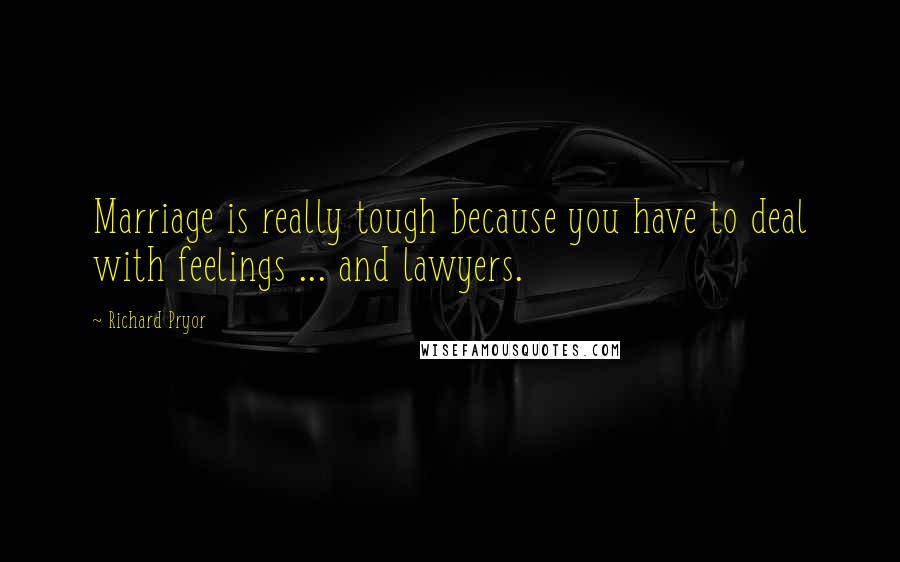 Marriage is really tough because you have to deal with feelings ... and lawyers.

~ Richard Pryor

WISEFAMOUSQUOTES.COM